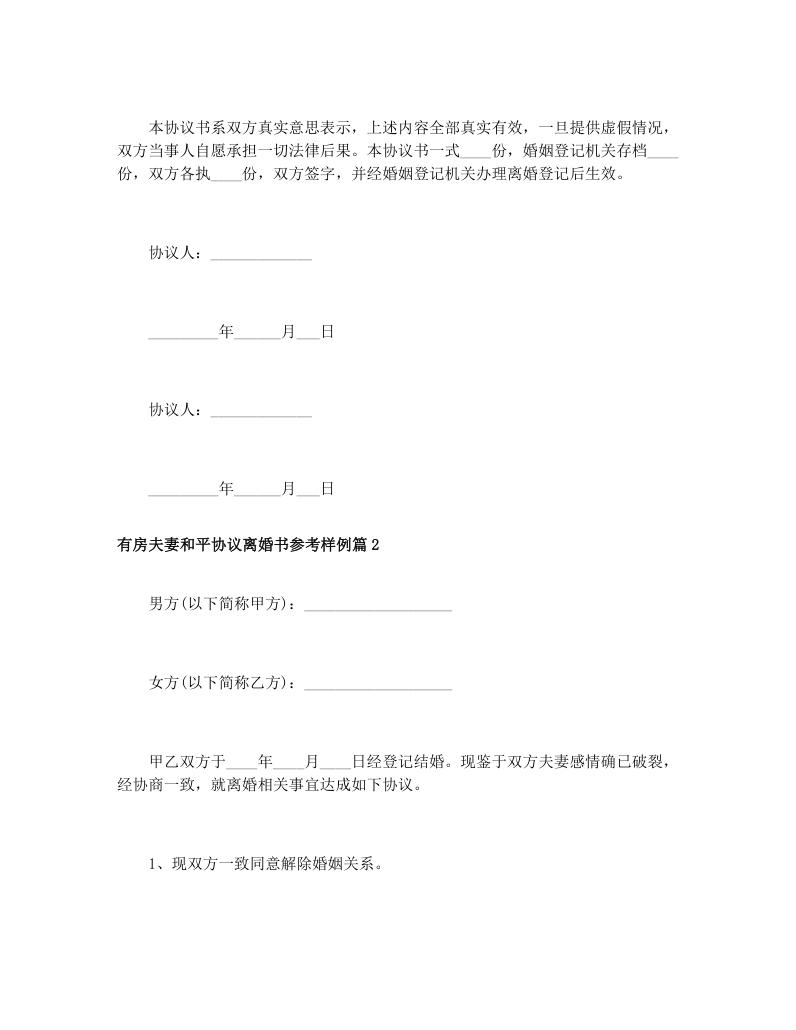 本协议书系双方真实意思表示，上述内容全部真实有效，一旦提供虚假情况，双方当事人自愿承担一切法律后果。本协议书一式____份，婚姻登记机关存档____份，双方各执____份，双方签字，并经婚姻登记机关办理离婚登记后生效。

协议人：_____________

_________年______月___日

协议人：_____________

_________年______月___日

有房夫妻和平协议离婚书参考样例篇2

男方(以下简称甲方)：___________________

女方(以下简称乙方)：___________________

甲乙双方于____年____月____日经登记结婚。现鉴于双方夫妻感情确已破裂，经协商一致，就离婚相关事宜达成如下协议。

1、现双方一致同意解除婚姻关系。